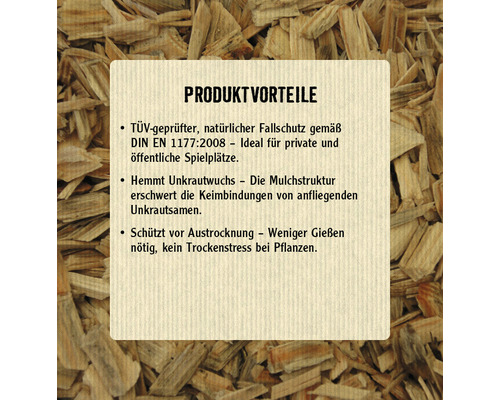 PRODUKTVORTEILE

• TÜV-geprüfter, natürlicher Fallschutz gemäß DIN EN 1177:2008 – Ideal für private und öffentliche Spielplätze.

• Hemmt Unkrautwuchs – Die Mulchstruktur erschwert die Keimbindungen von anfliegenden Unkrautsamen.

• Schützt vor Austrocknung – Weniger Gießen nötig, kein Trockenstress bei Pflanzen.